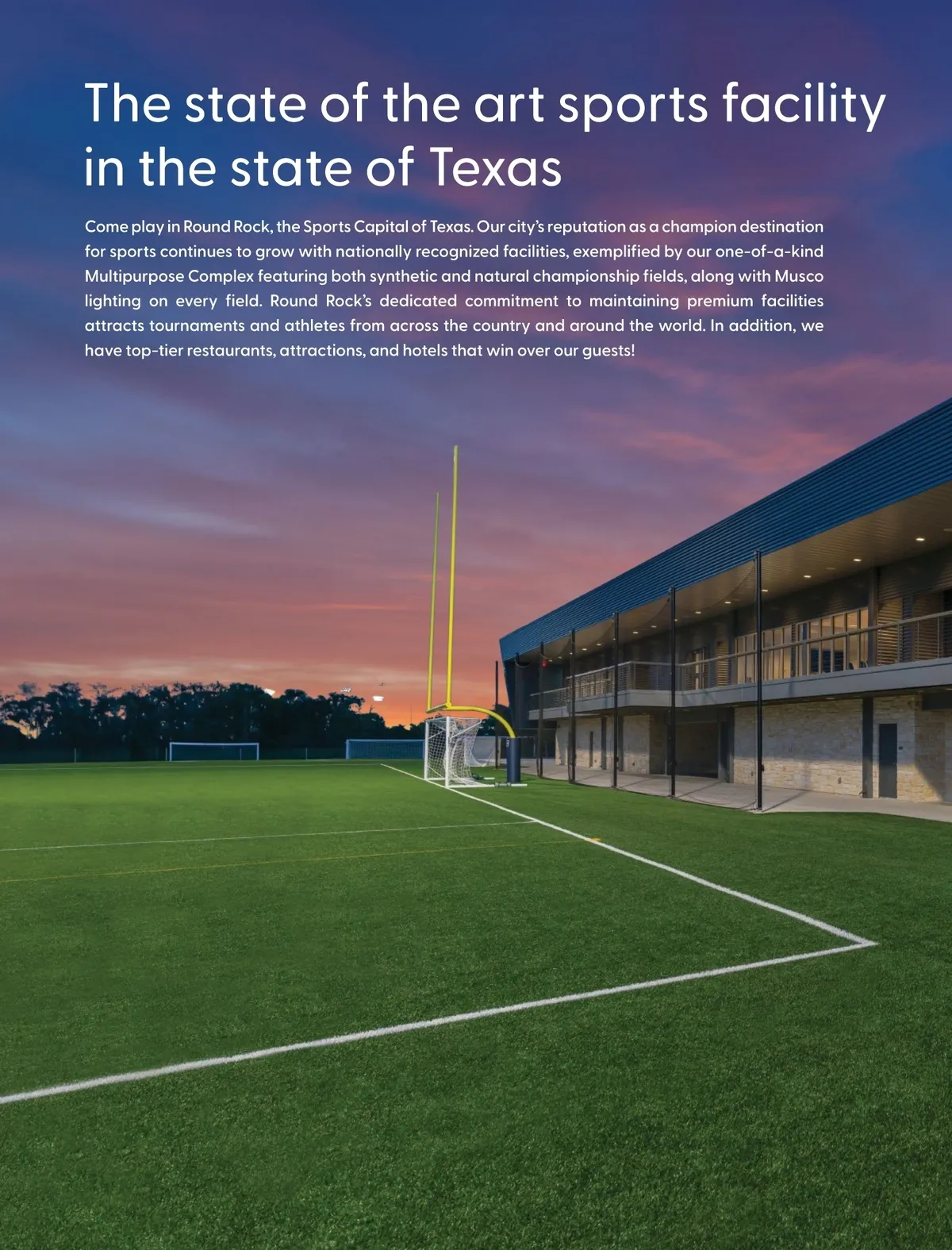 The state of the art sports facility in the state of Texas

Come play in Round Rock, the Sports Capital of Texas. Our city's reputation as a champion destination for sports continues to grow with nationally recognized facilities, exemplified by our one-of-a-kind Multipurpose Complex featuring both synthetic and natural championship fields, along with Musco lighting on every field. Round Rock's dedicated commitment to maintaining premium facilities attracts tournaments and athletes from across the country and around the world. In addition, we have top-tier restaurants, attractions, and hotels that win over our guests!